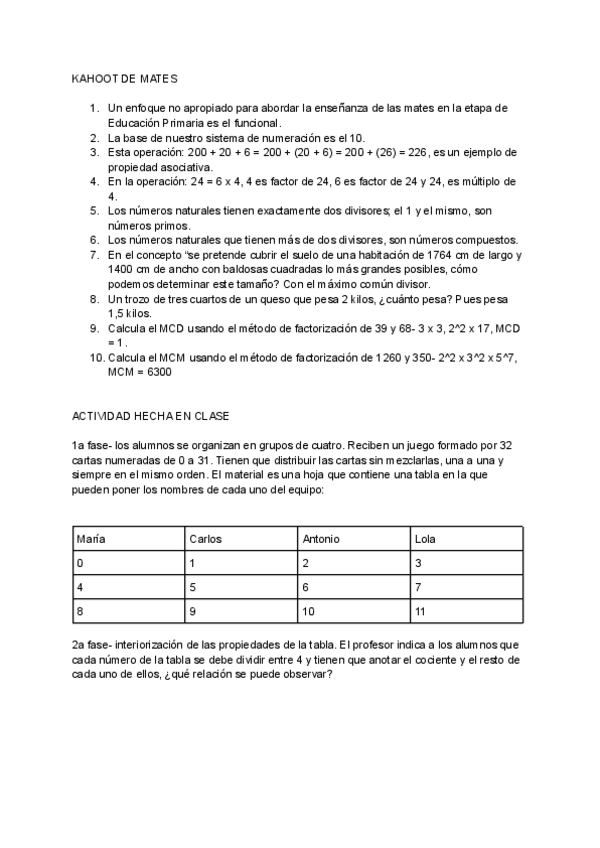 KAHOOT DE MATES

1. Un enfoque no apropiado para abordar la enseñanza de las mates en la etapa de Educación Primaria es el funcional.
2. La base de nuestro sistema de numeración es el 10.
3. Esta operación: 200 + 20 + 6 = 200 + (20 + 6) = 200 + (26) = 226, es un ejemplo de propiedad asociativa.
4. En la operación: 24 = 6 x 4, 4 es factor de 24, 6 es factor de 24 y 24, es múltiplo de 4.
5. Los números naturales tienen exactamente dos divisores; el 1 y el mismo, son números primos.
6. Los números naturales que tienen más de dos divisores, son números compuestos.
7. En el concepto "se pretende cubrir el suelo de una habitación de 1764 cm de largo y 1400 cm de ancho con baldosas cuadradas lo más grandes posibles, cómo podemos determinar este tamaño? Con el máximo común divisor.
8. Un trozo de tres cuartos de un queso que pesa 2 kilos, ¿cuánto pesa? Pues pesa 1,5 kilos.
9. Calcula el MCD usando el método de factorización de 39 y 68- 3 x 3, 2^2 x 17, MCD = 1.
10. Calcula el MCM usando el método de factorización de 1260 y 350- 2^2 x 3^2 x 5^7, MCM = 6300

ACTIVIDAD HECHA EN CLASE

1a fase- los alumnos se organizan en grupos de cuatro. Reciben un juego formado por 32 cartas numeradas de 0 a 31. Tienen que distribuir las cartas sin mezclarlas, una a una y siempre en el mismo orden. El material es una hoja que contiene una tabla en la que pueden poner los nombres de cada uno del equipo:

| María | Carlos | Antonio | Lola |
|---|---|---|---|
| 0 | 1 | 2 | 3 |
| 4 | 5 | 6 | 7 |
| 8 | 9 | 10 | 11 |

2a fase- interiorización de las propiedades de la tabla. El profesor indica a los alumnos que cada número de la tabla se debe dividir entre 4 y tienen que anotar el cociente y el resto de cada uno de ellos, ¿qué relación se puede observar?